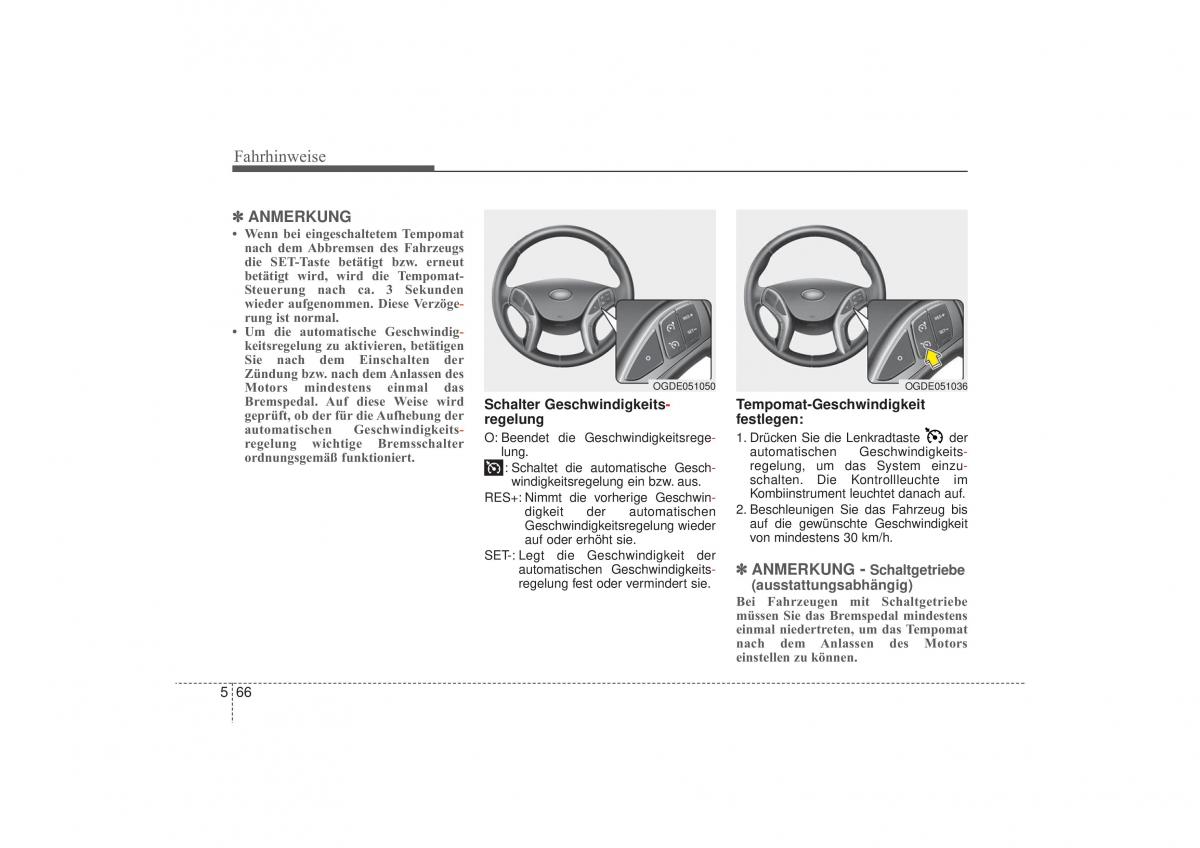 Fahrhinweise

✽ ANMERKUNG

• Wenn bei eingeschaltetem Tempomat nach dem Abbremsen des Fahrzeugs die SET-Taste betätigt bzw. erneut betätigt wird, wird die Tempomat-Steuerung nach ca. 3 Sekunden wieder aufgenommen. Diese Verzögerung ist normal.

• Um die automatische Geschwindigkeitsregelung zu aktivieren, betätigen Sie nach dem Einschalten der Zündung bzw. nach dem Anlassen des Motors mindestens einmal das Bremspedal. Auf diese Weise wird geprüft, ob der für die Aufhebung der automatischen Geschwindigkeitsregelung wichtige Bremsschalter ordnungsgemäß funktioniert.

RES+
SET-

OGDE051050

Schalter Geschwindigkeitsregelung

O: Beendet die Geschwindigkeitsregelung.

: Schaltet die automatische Geschwindigkeitsregelung ein bzw. aus.

RES+: Nimmt die vorherige Geschwindigkeit der automatischen Geschwindigkeitsregelung wieder auf oder erhöht sie.

SET-: Legt die Geschwindigkeit der automatischen Geschwindigkeitsregelung fest oder vermindert sie.

RES+
SET-

OGDE051036

Tempomat-Geschwindigkeit festlegen:

1. Drücken Sie die Lenkradtaste der automatischen Geschwindigkeitsregelung, um das System einzuschalten. Die Kontrollleuchte im Kombiinstrument leuchtet danach auf.

2. Beschleunigen Sie das Fahrzeug bis auf die gewünschte Geschwindigkeit von mindestens 30 km/h.

✽ ANMERKUNG - Schaltgetriebe (ausstattungsabhängig)

Bei Fahrzeugen mit Schaltgetriebe müssen Sie das Bremspedal mindestens einmal niedertreten, um das Tempomat nach dem Anlassen des Motors einstellen zu können.

5 66